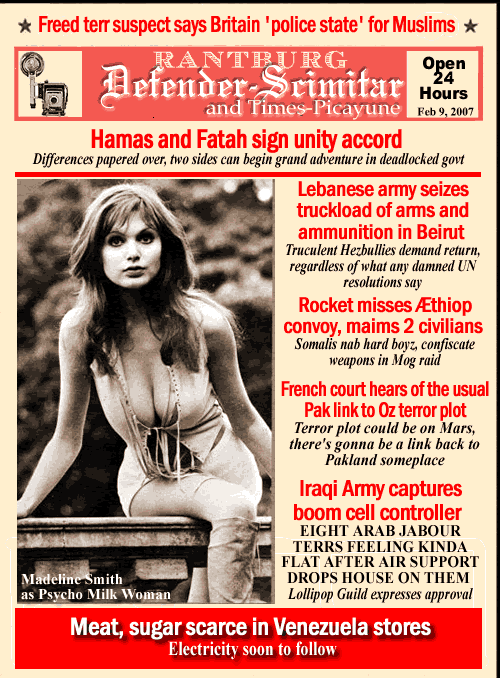 ★ Freed terr suspect says Britain 'police state' for Muslims ★

RANTBURG
Defender-Scimitar
and Times-Picayune

Open 24 Hours
Feb 9, 2007

Hamas and Fatah sign unity accord
Differences papered over, two sides can begin grand adventure in deadlocked govt

Madeline Smith as Psycho Milk Woman

Lebanese army seizes truckload of arms and ammunition in Beirut
Truculent Hezbullies demand return, regardless of what any damned UN resolutions say

Rocket misses Æthiop convoy, maims 2 civilians
Somalis nab hard boyz, confiscate weapons in Mog raid

French court hears of the usual Pak link to Oz terror plot
Terror plot could be on Mars, there's gonna be a link back to Pakland someplace

Iraqi Army captures boom cell controller
EIGHT ARAB JABOUR TERRS FEELING KINDA FLAT AFTER AIR SUPPORT DROPS HOUSE ON THEM
Lollipop Guild expresses approval

Meat, sugar scarce in Venezuela stores
Electricity soon to follow